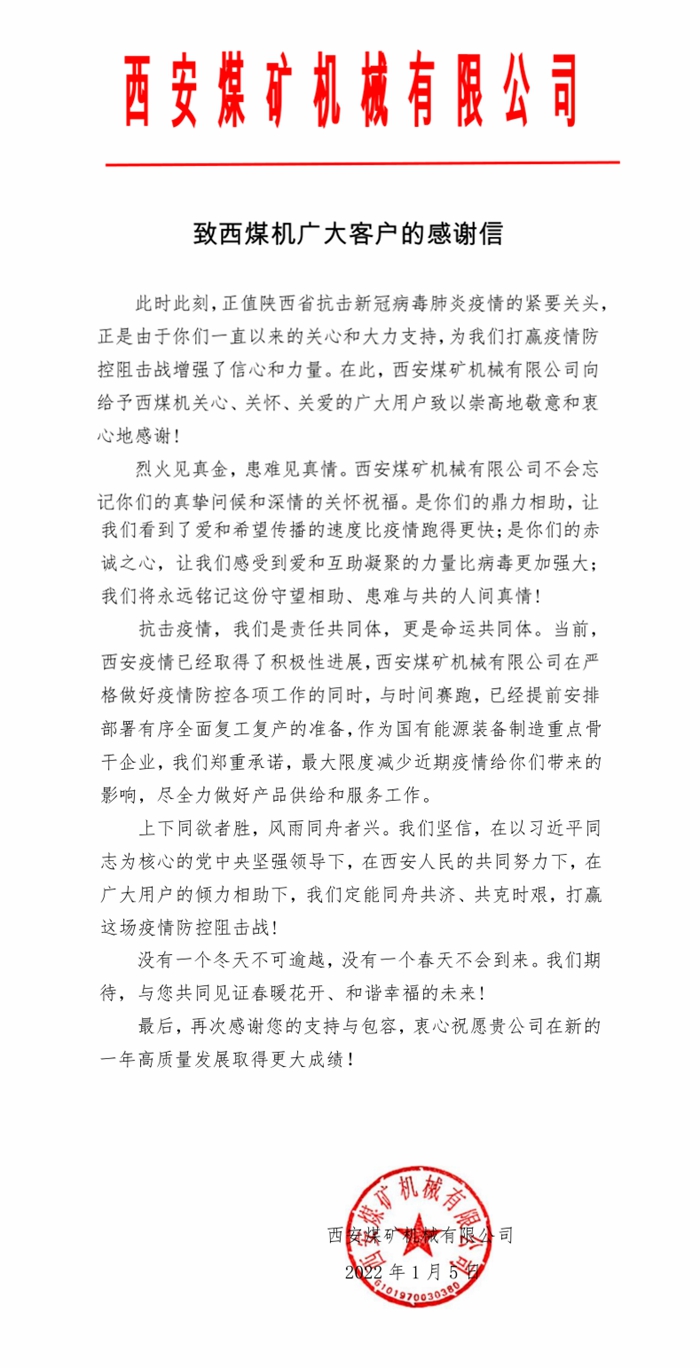 西安煤矿机械有限公司

致西煤机广大客户的感谢信

此时此刻，正值陕西省抗击新冠病毒肺炎疫情的紧要关头，正是由于你们一直以来的关心和大力支持，为我们打赢疫情防控阻击战增强了信心和力量。在此，西安煤矿机械有限公司向给予西煤机关心、关怀、关爱的广大用户致以崇高地敬意和衷心地感谢！

烈火见真金，患难见真情。西安煤矿机械有限公司不会忘记你们的真挚问候和深情的关怀祝福。是你们的鼎力相助，让我们看到了爱和希望传播的速度比疫情跑得更快；是你们的赤诚之心，让我们感受到爱和互助凝聚的力量比病毒更加强大；我们将永远铭记这份守望相助、患难与共的人间真情！

抗击疫情，我们是责任共同体，更是命运共同体。当前，西安疫情已经取得了积极性进展，西安煤矿机械有限公司在严格做好疫情防控各项工作的同时，与时间赛跑，已经提前安排部署有序全面复工复产的准备，作为国有能源装备制造重点骨干企业，我们郑重承诺，最大限度减少近期疫情给你们带来的影响，尽全力做好产品供给和服务工作。

上下同欲者胜，风雨同舟者兴。我们坚信，在以习近平同志为核心的党中央坚强领导下，在西安人民的共同努力下，在广大用户的倾力相助下，我们定能同舟共济、共克时艰，打赢这场疫情防控阻击战！

没有一个冬天不可逾越，没有一个春天不会到来。我们期待，与您共同见证春暖花开、和谐幸福的未来！

最后，再次感谢您的支持与包容，衷心祝愿贵公司在新的一年高质量发展取得更大成绩！

西安煤矿机械有限公司
2022年1月5日

西安煤矿机械有限公司
6101970030380